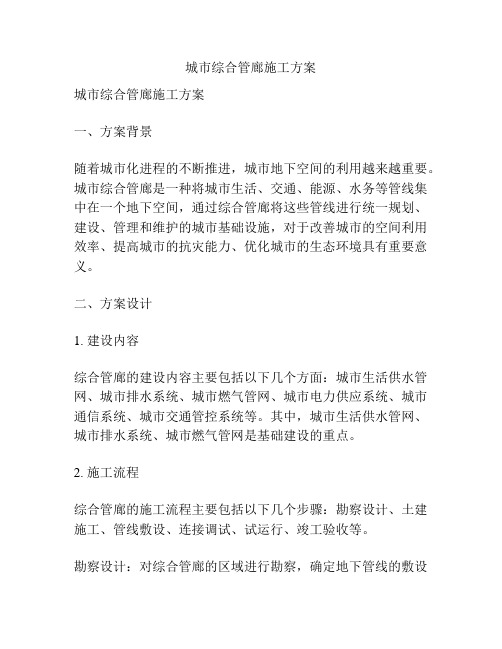 城市综合管廊施工方案

城市综合管廊施工方案

一、方案背景

随着城市化进程的不断推进，城市地下空间的利用越来越重要。城市综合管廊是一种将城市生活、交通、能源、水务等管线集中在一个地下空间，通过综合管廊将这些管线进行统一规划、建设、管理和维护的城市基础设施，对于改善城市的空间利用效率、提高城市的抗灾能力、优化城市的生态环境具有重要意义。

二、方案设计

1. 建设内容

综合管廊的建设内容主要包括以下几个方面：城市生活供水管网、城市排水系统、城市燃气管网、城市电力供应系统、城市通信系统、城市交通管控系统等。其中，城市生活供水管网、城市排水系统、城市燃气管网是基础建设的重点。

2. 施工流程

综合管廊的施工流程主要包括以下几个步骤：勘察设计、土建施工、管线敷设、连接调试、试运行、竣工验收等。

勘察设计：对综合管廊的区域进行勘察，确定地下管线的敷设